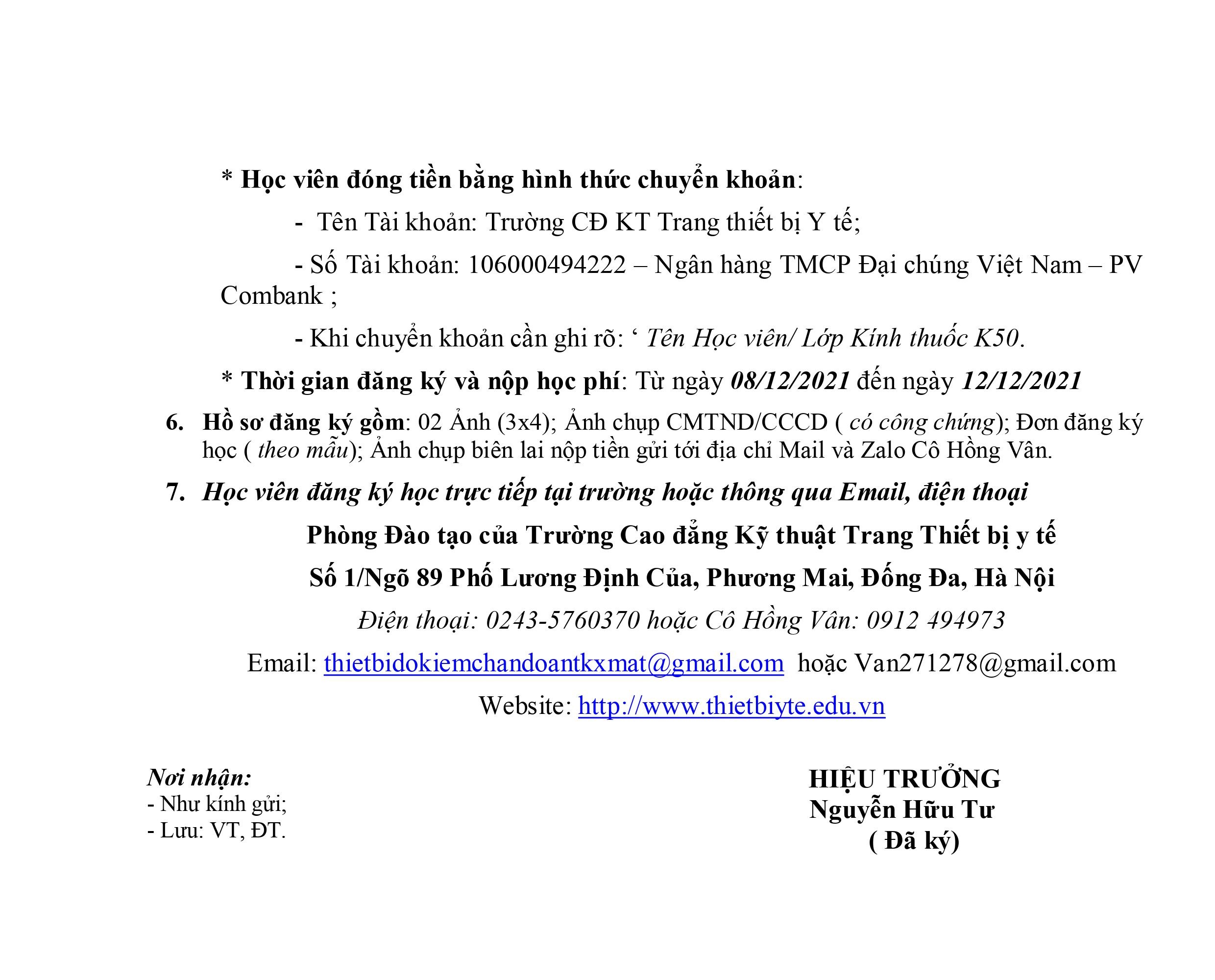 * Học viên đóng tiền bằng hình thức chuyển khoản:

- Tên Tài khoản: Trường CĐ KT Trang thiết bị Y tế;

- Số Tài khoản: 106000494222 – Ngân hàng TMCP Đại chúng Việt Nam – PV Combank ;

- Khi chuyển khoản cần ghi rõ: ‘ Tên Học viên/ Lớp Kính thuốc K50.

* Thời gian đăng ký và nộp học phí: Từ ngày 08/12/2021 đến ngày 12/12/2021

6. Hồ sơ đăng ký gồm: 02 Ảnh (3x4); Ảnh chụp CMTND/CCCD ( có công chứng); Đơn đăng ký học ( theo mẫu); Ảnh chụp biên lai nộp tiền gửi tới địa chỉ Mail và Zalo Cô Hồng Vân.

7. Học viên đăng ký học trực tiếp tại trường hoặc thông qua Email, điện thoại

Phòng Đào tạo của Trường Cao đẳng Kỹ thuật Trang Thiết bị y tế

Số 1/Ngõ 89 Phố Lương Định Của, Phương Mai, Đống Đa, Hà Nội

Điện thoại: 0243-5760370 hoặc Cô Hồng Vân: 0912 494973

Email: thietbidokiemchandoantkxmat@gmail.com hoặc Van271278@gmail.com

Website: http://www.thietbiyte.edu.vn

Nơi nhận:
- Như kính gửi;
- Lưu: VT, ĐT.

HIỆU TRƯỞNG
Nguyễn Hữu Tư
( Đã ký)